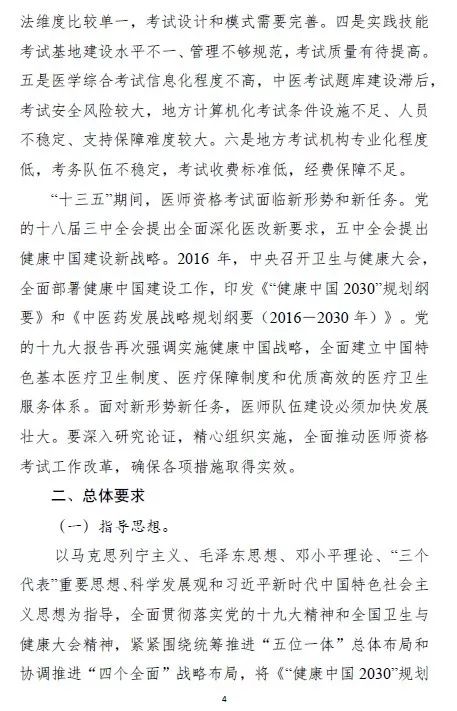 法维度比较单一，考试设计和模式需要完善。四是实践技能考试基地建设水平不一、管理不够规范，考试质量有待提高。五是医学综合考试信息化程度不高，中医考试题库建设滞后，考试安全风险较大，地方计算机化考试条件设施不足、人员不稳定、支持保障难度较大。六是地方考试机构专业化程度低，考务队伍不稳定，考试收费标准低，经费保障不足。

“十三五”期间，医师资格考试面临新形势和新任务。党的十八届三中全会提出全面深化医改新要求，五中全会提出健康中国建设新战略。2016 年，中央召开卫生与健康大会，全面部署健康中国建设工作，印发《“健康中国 2030”规划纲要》和《中医药发展战略规划纲要（2016—2030 年）》。党的十九大报告再次强调实施健康中国战略，全面建立中国特色基本医疗卫生制度、医疗保障制度和优质高效的医疗卫生服务体系。面对新形势新任务，医师队伍建设必须加快发展壮大。要深入研究论证，精心组织实施，全面推动医师资格考试工作改革，确保各项措施取得实效。

二、总体要求

（一）指导思想。

以马克思列宁主义、毛泽东思想、邓小平理论、“三个代表”重要思想、科学发展观和习近平新时代中国特色社会主义思想为指导，全面贯彻落实党的十九大精神和全国卫生与健康大会精神，紧紧围绕统筹推进“五位一体”总体布局和协调推进“四个全面”战略布局，将《“健康中国 2030”规划

4